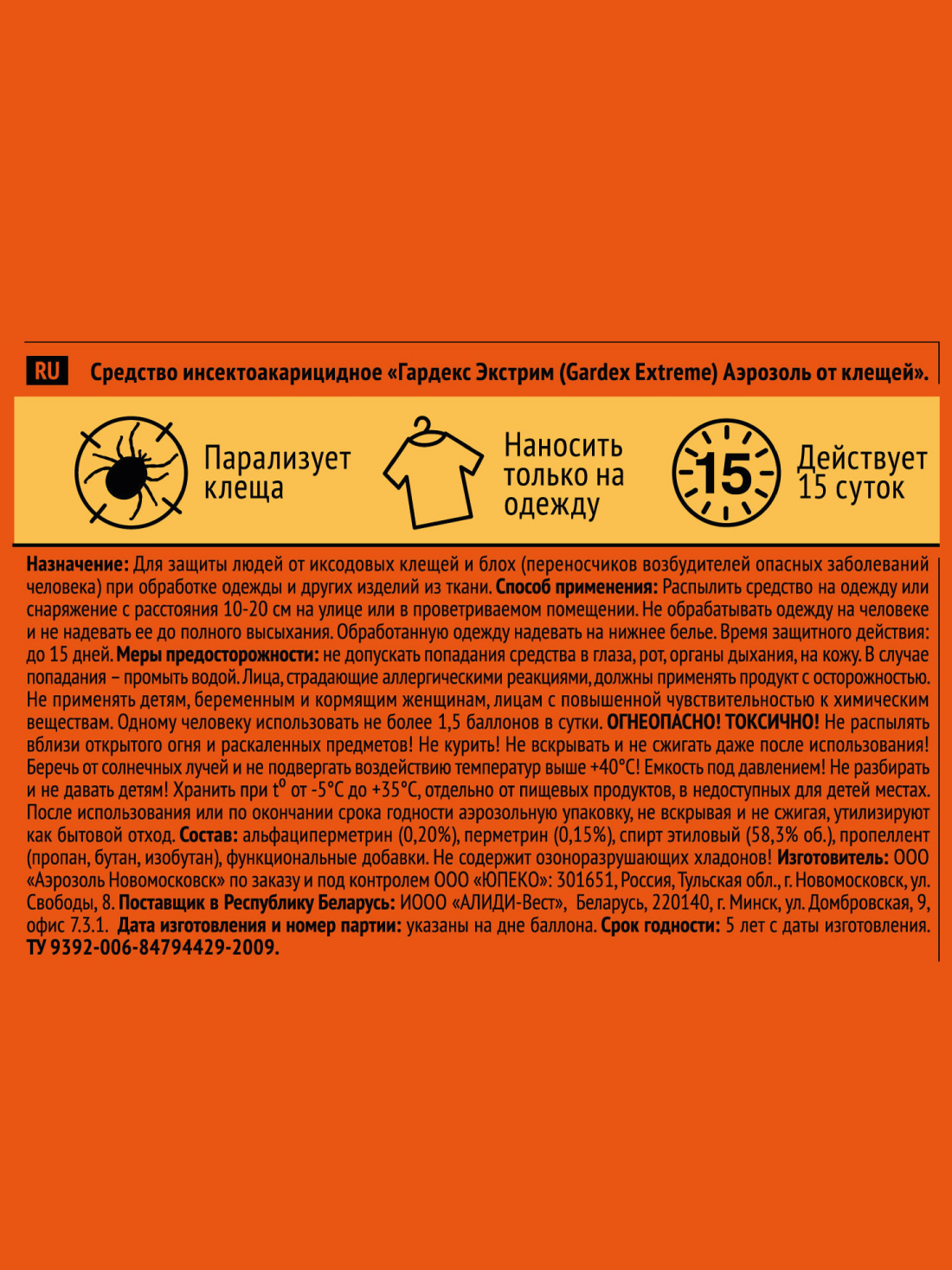 RU Средство инсектоакарицидное «Гардекс Экстрим (Gardex Extreme) Аэрозоль от клещей».

Парализует клеща

Наносить только на одежду

15

Действует 15 суток

Назначение: Для защиты людей от иксодовых клещей и блох (переносчиков возбудителей опасных заболеваний человека) при обработке одежды и других изделий из ткани. Способ применения: Распылить средство на одежду или снаряжение с расстояния 10-20 см на улице или в проветриваемом помещении. Не обрабатывать одежду на человеке и не надевать ее до полного высыхания. Обработанную одежду надевать на нижнее белье. Время защитного действия: до 15 дней. Меры предосторожности: не допускать попадания средства в глаза, рот, органы дыхания, на кожу. В случае попадания – промыть водой. Лица, страдающие аллергическими реакциями, должны применять продукт с осторожностью. Не применять детям, беременным и кормящим женщинам, лицам с повышенной чувствительностью к химическим веществам. Одному человеку использовать не более 1,5 баллонов в сутки. ОГНЕОПАСНО! ТОКСИЧНО! Не распылять вблизи открытого огня и раскаленных предметов! Не курить! Не вскрывать и не сжигать даже после использования! Беречь от солнечных лучей и не подвергать воздействию температур выше +40°С! Емкость под давлением! Не разбирать и не давать детям! Хранить при t° от -5°С до +35°С, отдельно от пищевых продуктов, в недоступных для детей местах. После использования или по окончании срока годности аэрозольную упаковку, не вскрывая и не сжигая, утилизируют как бытовой отход. Состав: альфациперметрин (0,20%), перметрин (0,15%), спирт этиловый (58,3% об.), пропеллент (пропан, бутан, изобутан), функциональные добавки. Не содержит озоноразрушающих хладонов! Изготовитель: ООО «Аэрозоль Новомосковск» по заказу и под контролем ООО «ЮПЕКО»: 301651, Россия, Тульская обл., г. Новомосковск, ул. Свободы, 8. Поставщик в Республику Беларусь: ИООО «АЛИДИ-Вест», Беларусь, 220140, г. Минск, ул. Домбровская, 9, офис 7.3.1. Дата изготовления и номер партии: указаны на дне баллона. Срок годности: 5 лет с даты изготовления. ТУ 9392-006-84794429-2009.